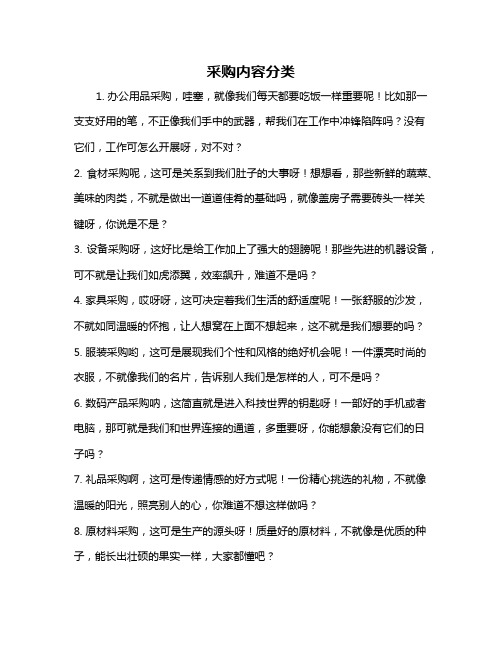 采购内容分类

1. 办公用品采购，哇塞，就像我们每天都要吃饭一样重要呢！比如那一支支好用的笔，不正像我们手中的武器，帮我们在工作中冲锋陷阵吗？没有它们，工作可怎么开展呀，对不对？

2. 食材采购呢，这可是关系到我们肚子的大事呀！想想看，那些新鲜的蔬菜、美味的肉类，不就是做出一道道佳肴的基础吗，就像盖房子需要砖头一样关键呀，你说是不是？

3. 设备采购呀，这好比是给工作加上了强大的翅膀呢！那些先进的机器设备，可不就是让我们如虎添翼，效率飙升，难道不是吗？

4. 家具采购，哎呀呀，这可决定着我们生活的舒适度呢！一张舒服的沙发，不就如同温暖的怀抱，让人想窝在上面不想起来，这不就是我们想要的吗？

5. 服装采购哟，这可是展现我们个性和风格的绝好机会呢！一件漂亮时尚的衣服，不就像我们的名片，告诉别人我们是怎样的人，可不是吗？

6. 数码产品采购呐，这简直就是进入科技世界的钥匙呀！一部好的手机或者电脑，那可就是我们和世界连接的通道，多重要呀，你能想象没有它们的日子吗？

7. 礼品采购啊，这可是传递情感的好方式呢！一份精心挑选的礼物，不就像温暖的阳光，照亮别人的心，你难道不想这样做吗？

8. 原材料采购，这可是生产的源头呀！质量好的原材料，不就像是优质的种子，能长出壮硕的果实一样，大家都懂吧？